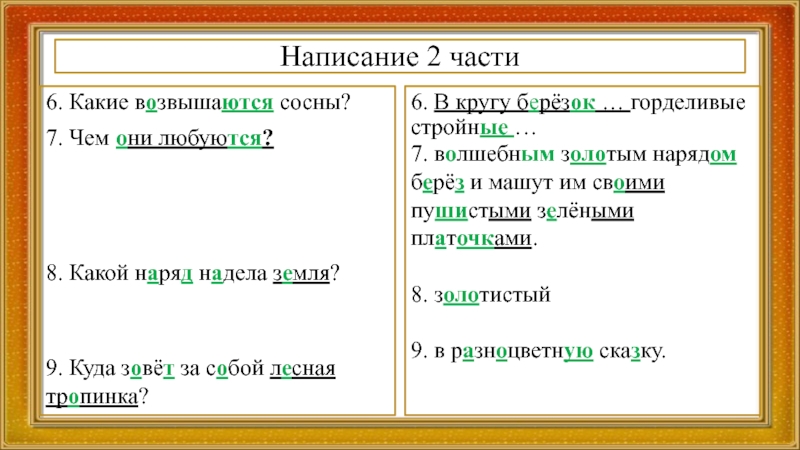 Написание 2 части

6. Какие возвышаются сосны?

7. Чем они любуются?

8. Какой наряд надела земля?

9. Куда зовёт за собой лесная тропинка?

6. В кругу берёзок … горделивые стройные …

7. волшебным золотым нарядом берёз и машут им своими пушистыми зелёными платочками.

8. золотистый

9. в разноцветную сказку.